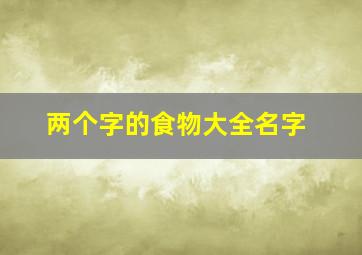 两个字的食物大全名字